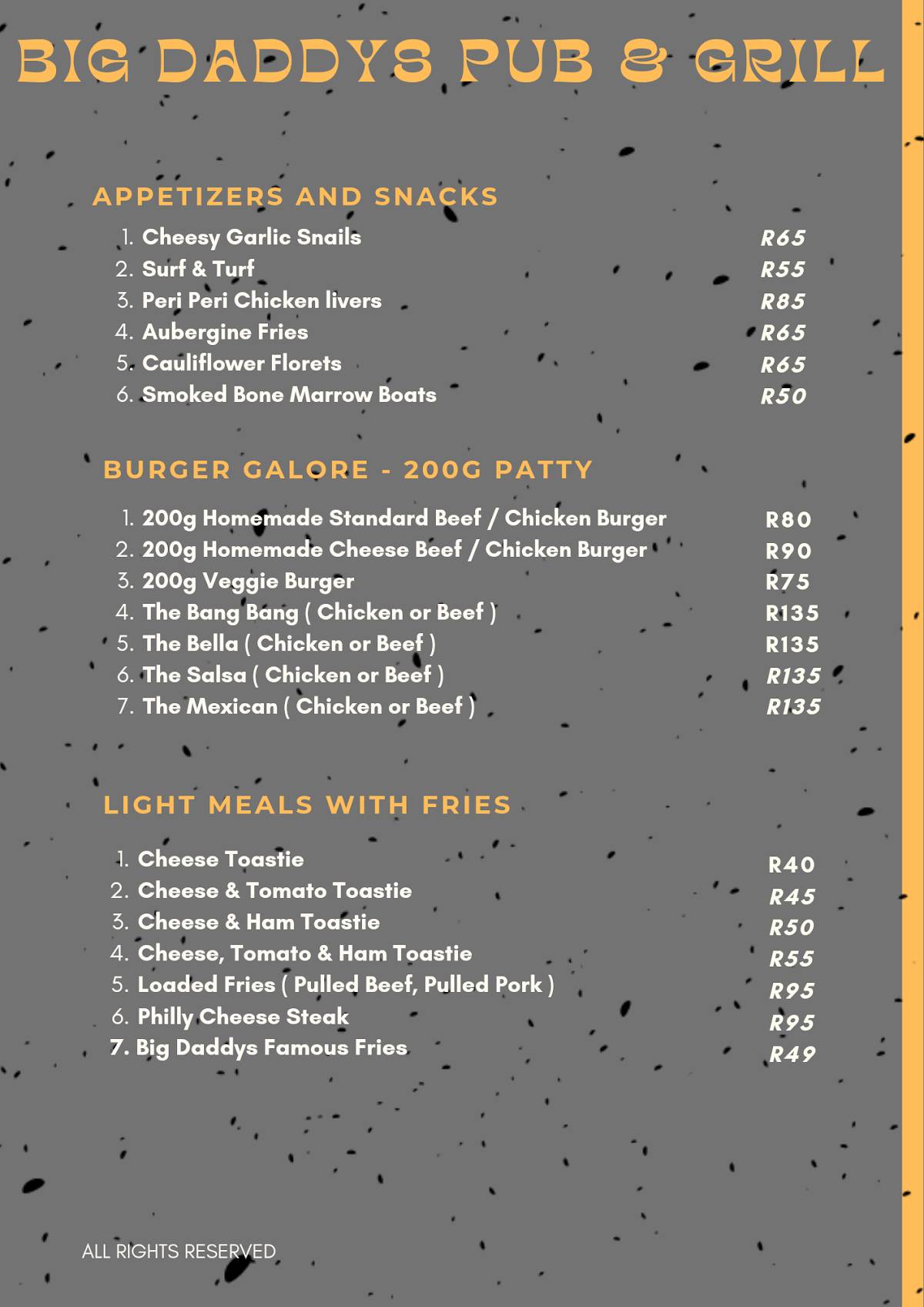 BIG DADDYS PUB & GRILL

APPETIZERS AND SNACKS

1. Cheesy Garlic Snails R65
2. Surf & Turf R55
3. Peri Peri Chicken livers R85
4. Aubergine Fries R65
5. Cauliflower Florets R65
6. Smoked Bone Marrow Boats R50

BURGER GALORE - 200G PATTY

1. 200g Homemade Standard Beef / Chicken Burger R80
2. 200g Homemade Cheese Beef / Chicken Burger R90
3. 200g Veggie Burger R75
4. The Bang Bang ( Chicken or Beef ) R135
5. The Bella ( Chicken or Beef ) R135
6. The Salsa ( Chicken or Beef ) R135
7. The Mexican ( Chicken or Beef ) R135

LIGHT MEALS WITH FRIES

1. Cheese Toastie R40
2. Cheese & Tomato Toastie R45
3. Cheese & Ham Toastie R50
4. Cheese, Tomato & Ham Toastie R55
5. Loaded Fries ( Pulled Beef, Pulled Pork ) R95
6. Philly Cheese Steak R95
7. Big Daddys Famous Fries R49

ALL RIGHTS RESERVED